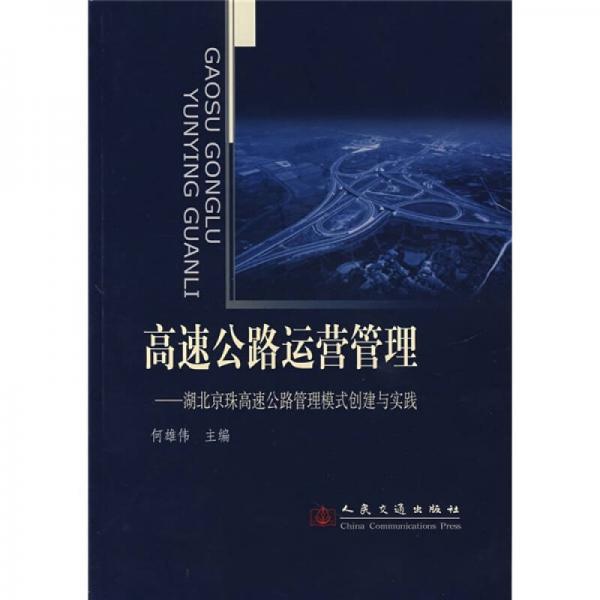 GAOSU GONGLU
YUNYING GUANLI

高速公路运营管理

——湖北京珠高速公路管理模式创建与实践

何雄伟　主编

人民交通出版社
China Communications Press